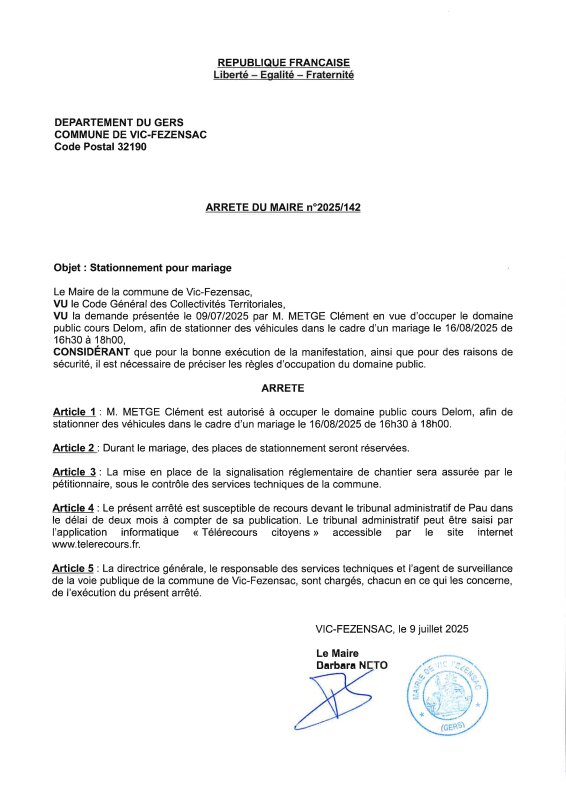 REPUBLIQUE FRANCAISE
Liberté – Egalité – Fraternité

DEPARTEMENT DU GERS
COMMUNE DE VIC-FEZENSAC
Code Postal 32190

ARRETE DU MAIRE n°2025/142

Objet : Stationnement pour mariage

Le Maire de la commune de Vic-Fezensac,
VU le Code Général des Collectivités Territoriales,
VU la demande présentée le 09/07/2025 par M. METGE Clément en vue d'occuper le domaine public cours Delom, afin de stationner des véhicules dans le cadre d'un mariage le 16/08/2025 de 16h30 à 18h00,
CONSIDÉRANT que pour la bonne exécution de la manifestation, ainsi que pour des raisons de sécurité, il est nécessaire de préciser les règles d'occupation du domaine public.

ARRETE

Article 1 : M. METGE Clément est autorisé à occuper le domaine public cours Delom, afin de stationner des véhicules dans le cadre d'un mariage le 16/08/2025 de 16h30 à 18h00.

Article 2 : Durant le mariage, des places de stationnement seront réservées.

Article 3 : La mise en place de la signalisation réglementaire de chantier sera assurée par le pétitionnaire, sous le contrôle des services techniques de la commune.

Article 4 : Le présent arrêté est susceptible de recours devant le tribunal administratif de Pau dans le délai de deux mois à compter de sa publication. Le tribunal administratif peut être saisi par l'application informatique « Télérecours citoyens » accessible par le site internet www.telerecours.fr.

Article 5 : La directrice générale, le responsable des services techniques et l'agent de surveillance de la voie publique de la commune de Vic-Fezensac, sont chargés, chacun en ce qui les concerne, de l'exécution du présent arrêté.

VIC-FEZENSAC, le 9 juillet 2025

Le Maire
Barbara NETO

MAIRIE DE VIC-FEZENSAC
(GERS)